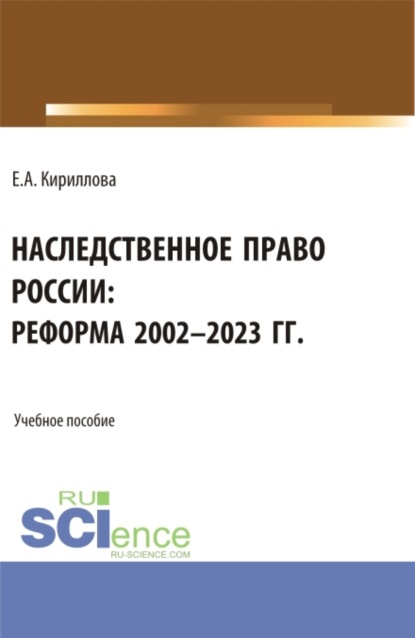 Е.А. Кириллова

НАСЛЕДСТВЕННОЕ ПРАВО РОССИИ: РЕФОРМА 2002–2023 ГГ.

Учебное пособие

RU SCIence
RU-SCIENCE.COM